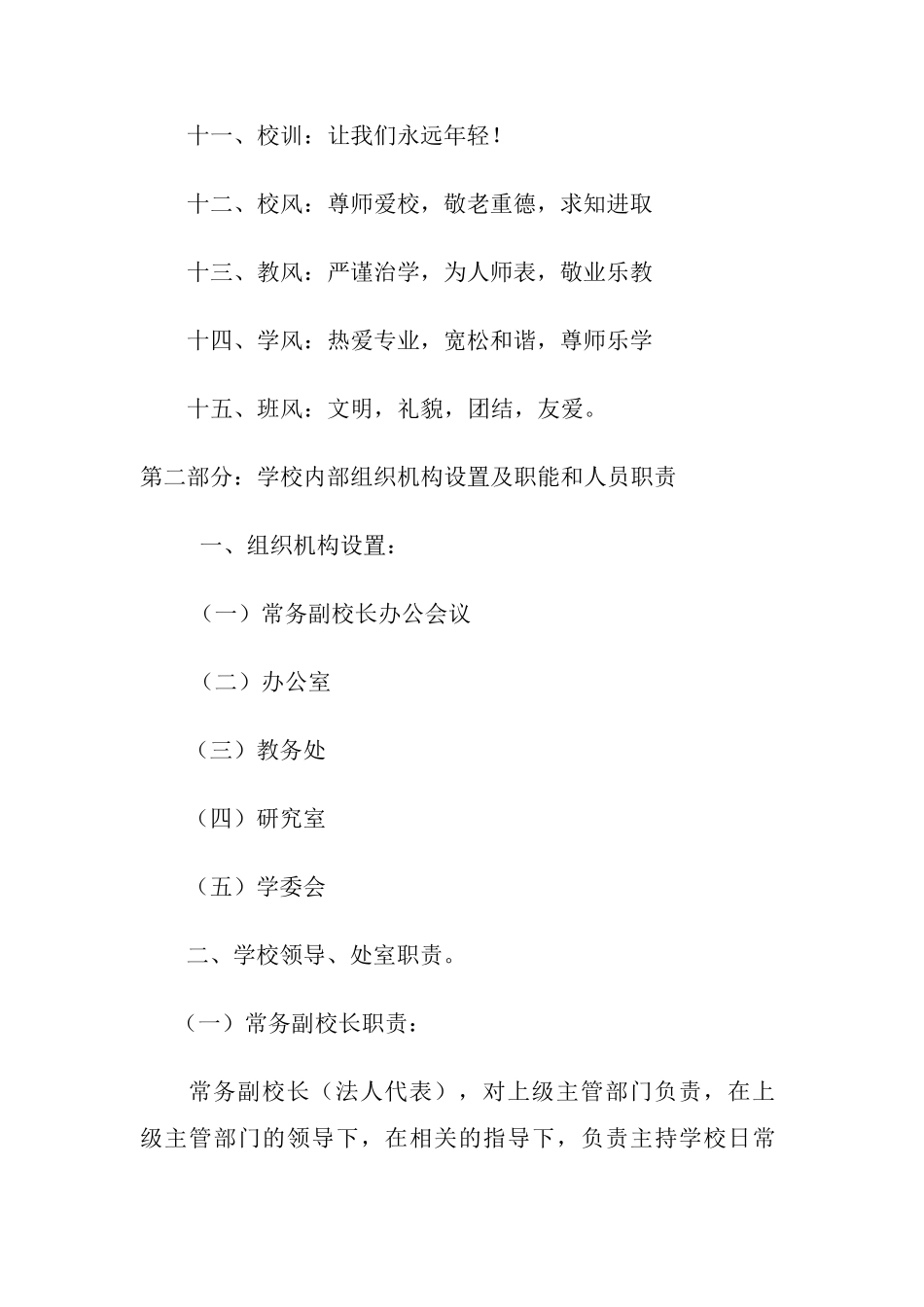 十一、校训：让我们永远年轻！

十二、校风：尊师爱校，敬老重德，求知进取

十三、教风：严谨治学，为人师表，敬业乐教

十四、学风：热爱专业，宽松和谐，尊师乐学

十五、班风：文明，礼貌，团结，友爱。

第二部分：学校内部组织机构设置及职能和人员职责

一、组织机构设置：

（一）常务副校长办公会议

（二）办公室

（三）教务处

（四）研究室

（五）学委会

二、学校领导、处室职责。

（一）常务副校长职责：

常务副校长（法人代表），对上级主管部门负责，在上级主管部门的领导下，在相关的指导下，负责主持学校日常